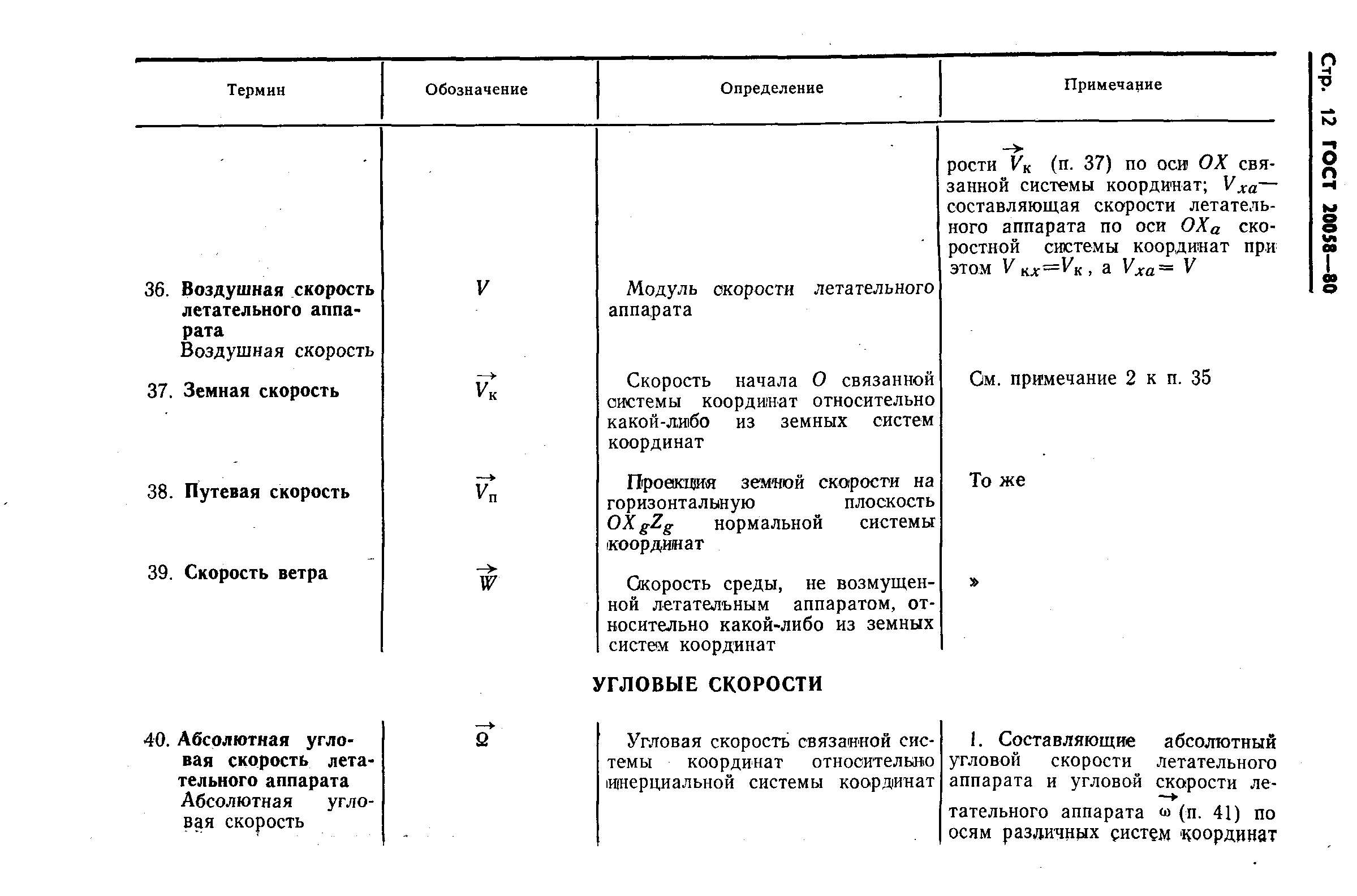 Стр. 12 ГОСТ 20058—80

| Термин | Обозначение | Определение | Примечание |
|---|---|---|---|
| | | | рости $\vec{V}_к$ (п. 37) по оси $OX$ связанной системы координат; $V_{xa}$— составляющая скорости летательного аппарата по оси $OX_a$ скоростной системы координат при этом $V_{кx}=V_к$, а $V_{xa}=V$ |
| 36. **Воздушная скорость летательного аппарата** Воздушная скорость | $V$ | Модуль скорости летательного аппарата | |
| 37. **Земная скорость** | $\vec{V}_к$ | Скорость начала $O$ связанной системы координат относительно какой-либо из земных систем координат | См. примечание 2 к п. 35 |
| 38. **Путевая скорость** | $\vec{V}_п$ | Проекция земной скорости на горизонтальную плоскость $OX_gZ_g$ нормальной системы координат | То же |
| 39. **Скорость ветра** | $\vec{W}$ | Скорость среды, не возмущенной летательным аппаратом, относительно какой-либо из земных систем координат | » |

УГЛОВЫЕ СКОРОСТИ

| | | | |
|---|---|---|---|
| 40. **Абсолютная угловая скорость летательного аппарата** Абсолютная угловая скорость | $\vec{\Omega}$ | Угловая скорость связанной системы координат относительно инерциальной системы координат | 1. Составляющие абсолютный угловой скорости летательного аппарата и угловой скорости летательного аппарата $\vec{\omega}$ (п. 41) по осям различных систем координат |